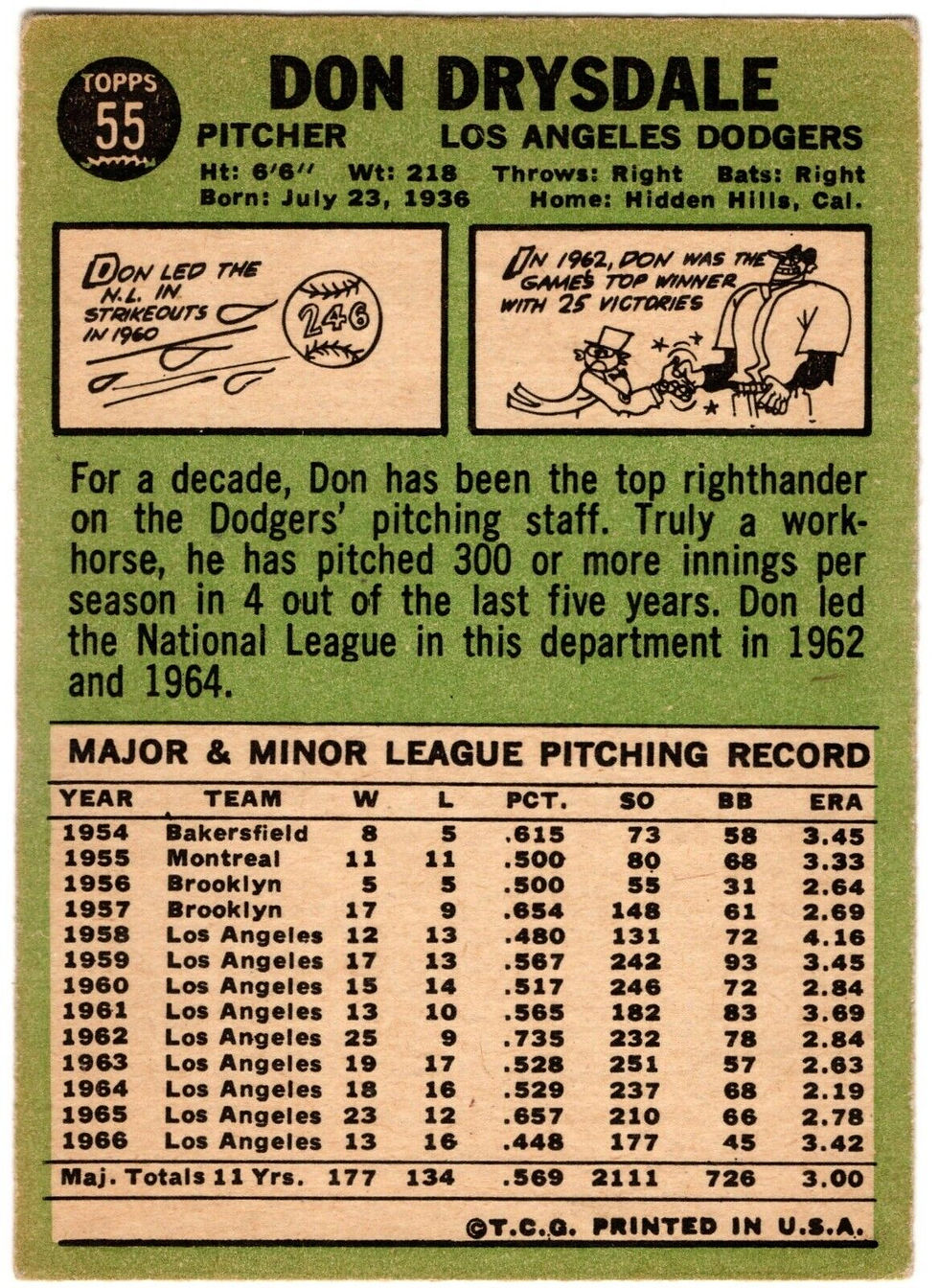 TOPPS
55

DON DRYSDALE

PITCHER LOS ANGELES DODGERS

Ht: 6'6" Wt: 218 Throws: Right Bats: Right
Born: July 23, 1936 Home: Hidden Hills, Cal.

DON LED THE N.L. IN STRIKEOUTS IN 1960

246

IN 1962, DON WAS THE GAME'S TOP WINNER WITH 25 VICTORIES

For a decade, Don has been the top righthander on the Dodgers' pitching staff. Truly a workhorse, he has pitched 300 or more innings per season in 4 out of the last five years. Don led the National League in this department in 1962 and 1964.

MAJOR & MINOR LEAGUE PITCHING RECORD

| YEAR | TEAM | W | L | PCT. | SO | BB | ERA |
|---|---|---|---|---|---|---|---|
| 1954 | Bakersfield | 8 | 5 | .615 | 73 | 58 | 3.45 |
| 1955 | Montreal | 11 | 11 | .500 | 80 | 68 | 3.33 |
| 1956 | Brooklyn | 5 | 5 | .500 | 55 | 31 | 2.64 |
| 1957 | Brooklyn | 17 | 9 | .654 | 148 | 61 | 2.69 |
| 1958 | Los Angeles | 12 | 13 | .480 | 131 | 72 | 4.16 |
| 1959 | Los Angeles | 17 | 13 | .567 | 242 | 93 | 3.45 |
| 1960 | Los Angeles | 15 | 14 | .517 | 246 | 72 | 2.84 |
| 1961 | Los Angeles | 13 | 10 | .565 | 182 | 83 | 3.69 |
| 1962 | Los Angeles | 25 | 9 | .735 | 232 | 78 | 2.84 |
| 1963 | Los Angeles | 19 | 17 | .528 | 251 | 57 | 2.63 |
| 1964 | Los Angeles | 18 | 16 | .529 | 237 | 68 | 2.19 |
| 1965 | Los Angeles | 23 | 12 | .657 | 210 | 66 | 2.78 |
| 1966 | Los Angeles | 13 | 16 | .448 | 177 | 45 | 3.42 |
| Maj. Totals 11 Yrs. | | 177 | 134 | .569 | 2111 | 726 | 3.00 |

©T.C.G. PRINTED IN U.S.A.